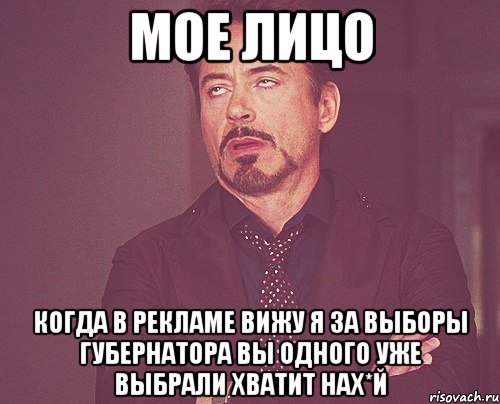 МОЕ ЛИЦО

КОГДА В РЕКЛАМЕ ВИЖУ Я ЗА ВЫБОРЫ ГУБЕРНАТОРА ВЫ ОДНОГО УЖЕ ВЫБРАЛИ ХВАТИТ НАХ*Й

risovach.ru